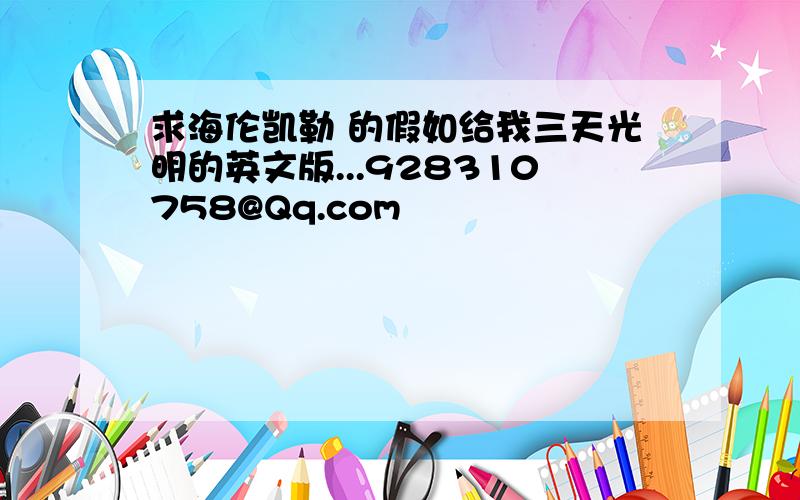 求海伦凯勒 的假如给我三天光明的英文版...928310758@Qq.com